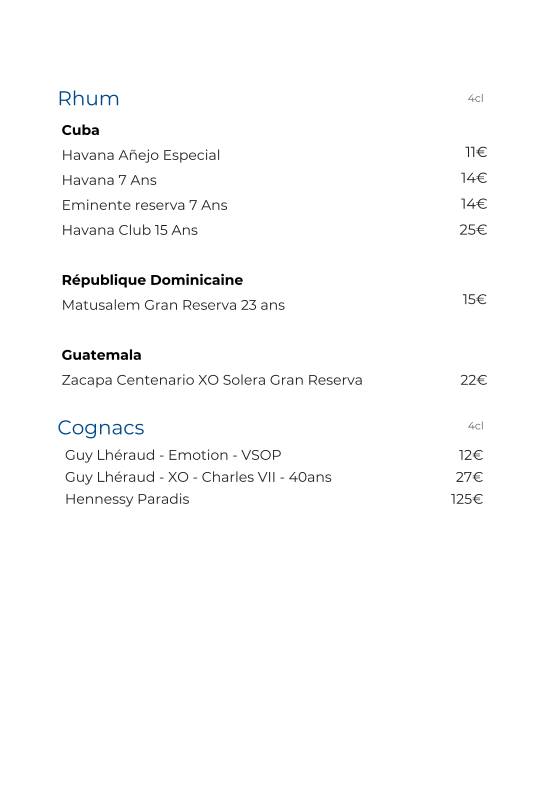 Rhum
4cl

Cuba
Havana Añejo Especial 11€
Havana 7 Ans 14€
Eminente reserva 7 Ans 14€
Havana Club 15 Ans 25€

République Dominicaine
Matusalem Gran Reserva 23 ans 15€

Guatemala
Zacapa Centenario XO Solera Gran Reserva 22€

Cognacs
4cl

Guy Lhéraud - Emotion - VSOP 12€
Guy Lhéraud - XO - Charles VII - 40ans 27€
Hennessy Paradis 125€